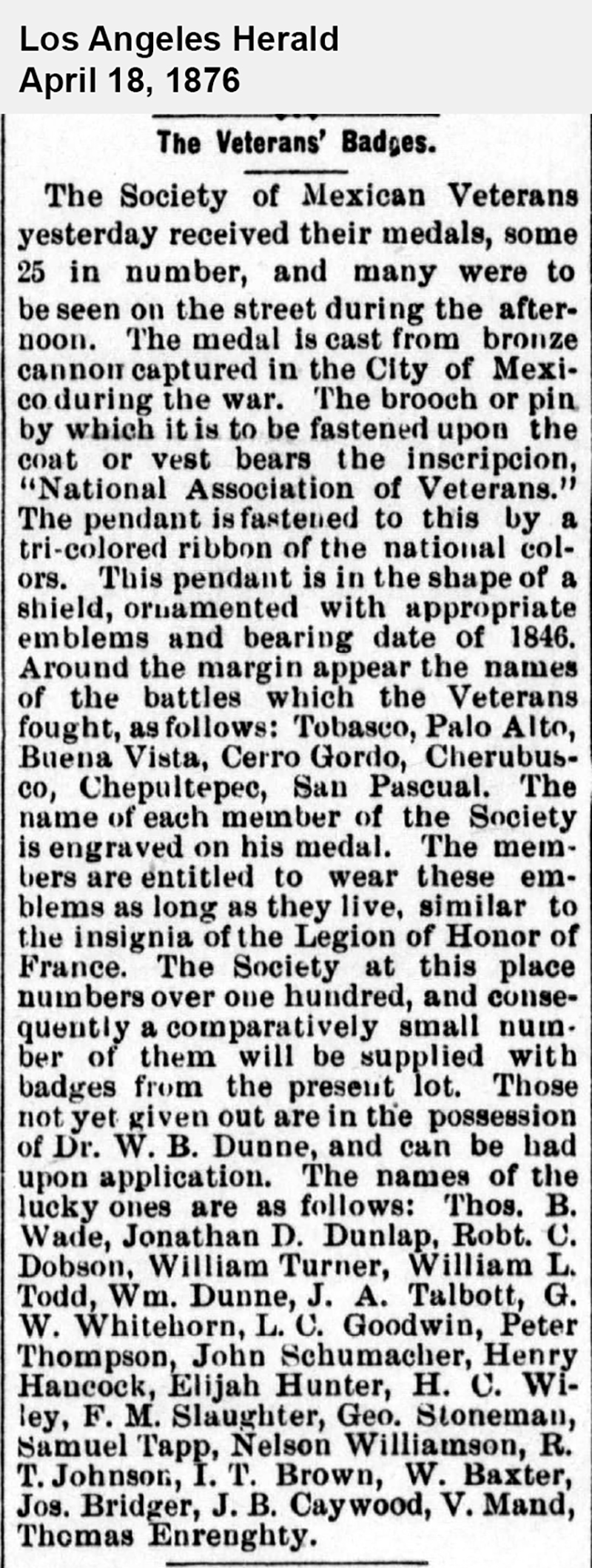 Los Angeles Herald
April 18, 1876

The Veterans' Badges.

The Society of Mexican Veterans yesterday received their medals, some 25 in number, and many were to be seen on the street during the afternoon. The medal is cast from bronze cannon captured in the City of Mexico during the war. The brooch or pin by which it is to be fastened upon the coat or vest bears the inscripcion, "National Association of Veterans." The pendant is fastened to this by a tri-colored ribbon of the national colors. This pendant is in the shape of a shield, ornamented with appropriate emblems and bearing date of 1846. Around the margin appear the names of the battles which the Veterans fought, as follows: Tobasco, Palo Alto, Buena Vista, Cerro Gordo, Cherubusco, Chepultepec, San Pascual. The name of each member of the Society is engraved on his medal. The members are entitled to wear these emblems as long as they live, similar to the insignia of the Legion of Honor of France. The Society at this place numbers over one hundred, and consequently a comparatively small number of them will be supplied with badges from the present lot. Those not yet given out are in the possession of Dr. W. B. Dunne, and can be had upon application. The names of the lucky ones are as follows: Thos. B. Wade, Jonathan D. Dunlap, Robt. C. Dobson, William Turner, William L. Todd, Wm. Dunne, J. A. Talbott, G. W. Whitehorn, L. C. Goodwin, Peter Thompson, John Schumacher, Henry Hancock, Elijah Hunter, H. C. Wiley, F. M. Slaughter, Geo. Stoneman, Samuel Tapp, Nelson Williamson, R. T. Johnson, I. T. Brown, W. Baxter, Jos. Bridger, J. B. Caywood, V. Mand, Thomas Enrenghty.